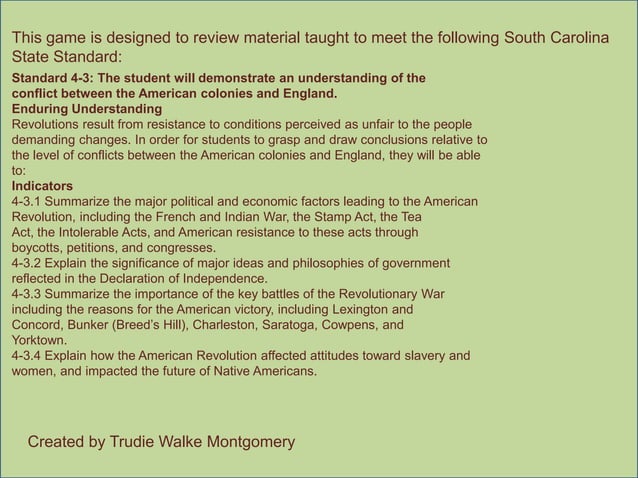 This game is designed to review material taught to meet the following South Carolina State Standard:

Standard 4-3: The student will demonstrate an understanding of the conflict between the American colonies and England.
Enduring Understanding
Revolutions result from resistance to conditions perceived as unfair to the people demanding changes. In order for students to grasp and draw conclusions relative to the level of conflicts between the American colonies and England, they will be able to:
Indicators
4-3.1 Summarize the major political and economic factors leading to the American Revolution, including the French and Indian War, the Stamp Act, the Tea Act, the Intolerable Acts, and American resistance to these acts through boycotts, petitions, and congresses.
4-3.2 Explain the significance of major ideas and philosophies of government reflected in the Declaration of Independence.
4-3.3 Summarize the importance of the key battles of the Revolutionary War including the reasons for the American victory, including Lexington and Concord, Bunker (Breed's Hill), Charleston, Saratoga, Cowpens, and Yorktown.
4-3.4 Explain how the American Revolution affected attitudes toward slavery and women, and impacted the future of Native Americans.

Created by Trudie Walke Montgomery